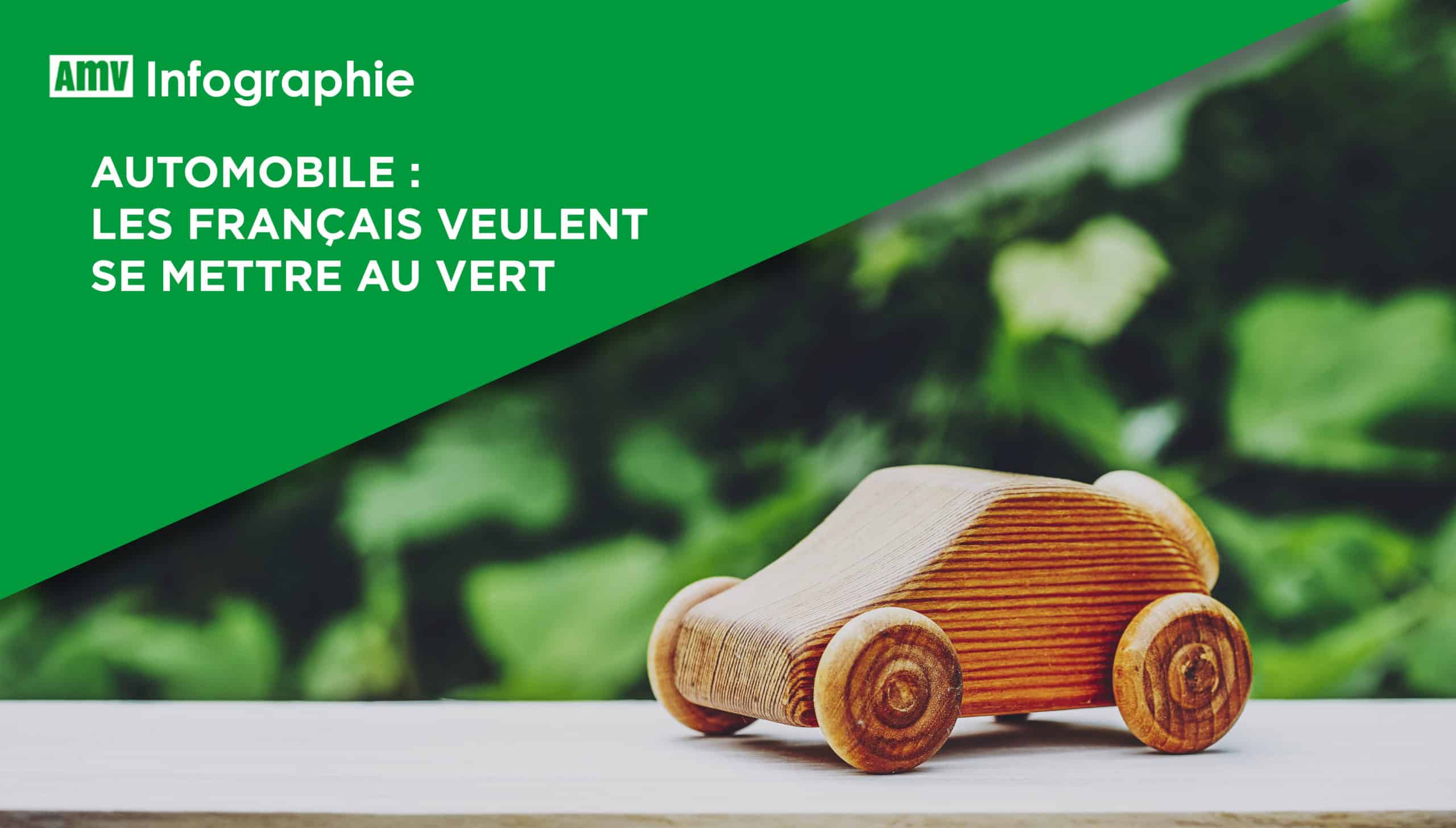 AMV Infographie

AUTOMOBILE : LES FRANÇAIS VEULENT SE METTRE AU VERT